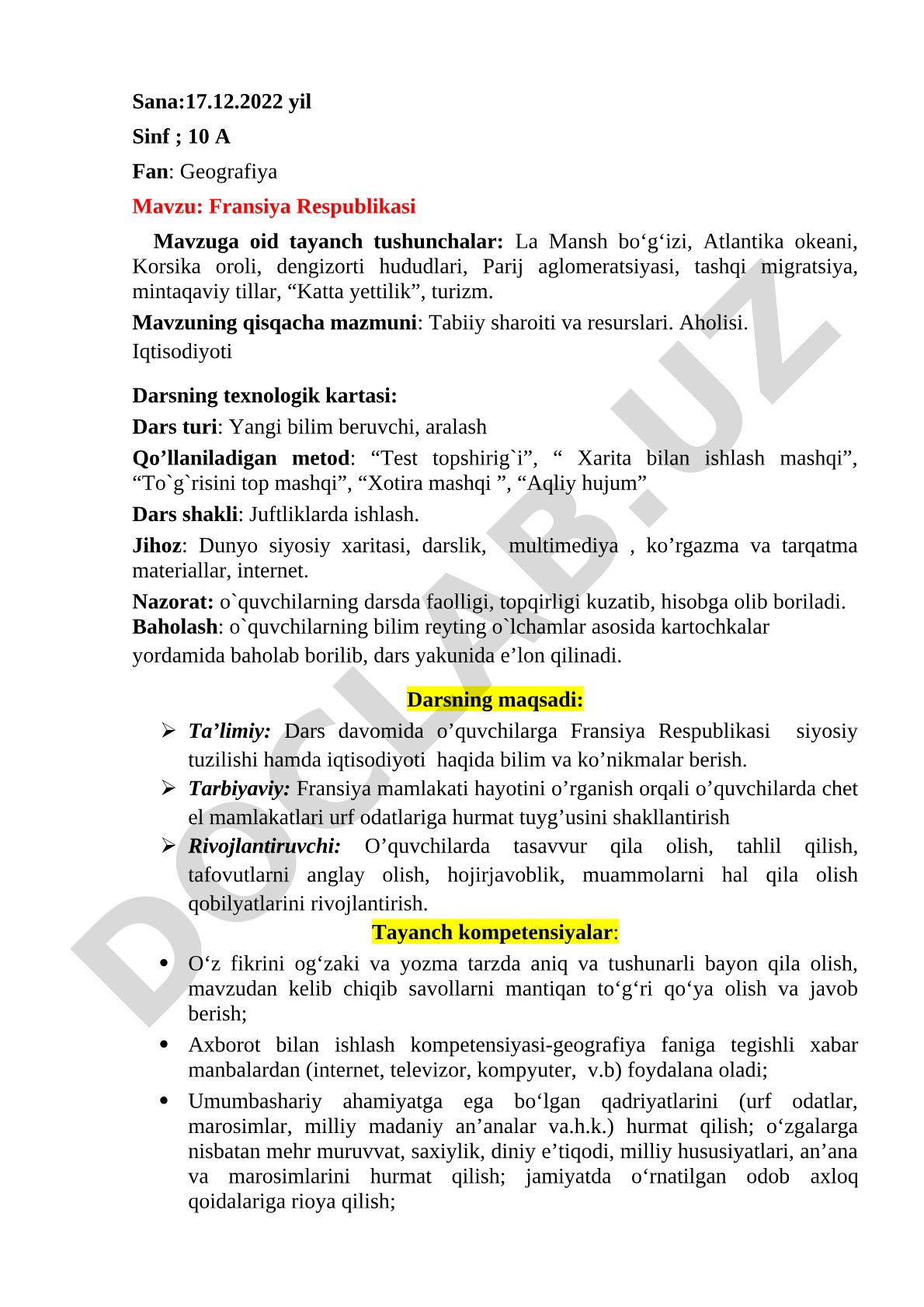 Sana:17.12.2022 yil

Sinf ; 10 A

Fan: Geografiya

Mavzu: Fransiya Respublikasi

Mavzuga oid tayanch tushunchalar: La Mansh bo‘g‘izi, Atlantika okeani, Korsika oroli, dengizorti hududlari, Parij aglomeratsiyasi, tashqi migratsiya, mintaqaviy tillar, “Katta yettilik”, turizm.

Mavzuning qisqacha mazmuni: Tabiiy sharoiti va resurslari. Aholisi. Iqtisodiyoti

Darsning texnologik kartasi:

Dars turi: Yangi bilim beruvchi, aralash

Qo’llaniladigan metod: “Test topshirig`i”, “ Xarita bilan ishlash mashqi”, “To`g`risini top mashqi”, “Xotira mashqi ”, “Aqliy hujum”

Dars shakli: Juftliklarda ishlash.

Jihoz: Dunyo siyosiy xaritasi, darslik, multimediya , ko’rgazma va tarqatma materiallar, internet.

Nazorat: o`quvchilarning darsda faolligi, topqirligi kuzatib, hisobga olib boriladi.
Baholash: o`quvchilarning bilim reyting o`lchamlar asosida kartochkalar yordamida baholab borilib, dars yakunida e’lon qilinadi.

Darsning maqsadi:

➢ Ta’limiy: Dars davomida o’quvchilarga Fransiya Respublikasi siyosiy tuzilishi hamda iqtisodiyoti haqida bilim va ko’nikmalar berish.
➢ Tarbiyaviy: Fransiya mamlakati hayotini o’rganish orqali o’quvchilarda chet el mamlakatlari urf odatlariga hurmat tuyg’usini shakllantirish
➢ Rivojlantiruvchi: O’quvchilarda tasavvur qila olish, tahlil qilish, tafovutlarni anglay olish, hojirjavoblik, muammolarni hal qila olish qobilyatlarini rivojlantirish.

Tayanch kompetensiyalar:

• O‘z fikrini og‘zaki va yozma tarzda aniq va tushunarli bayon qila olish, mavzudan kelib chiqib savollarni mantiqan to‘g‘ri qo‘ya olish va javob berish;
• Axborot bilan ishlash kompetensiyasi-geografiya faniga tegishli xabar manbalardan (internet, televizor, kompyuter, v.b) foydalana oladi;
• Umumbashariy ahamiyatga ega bo‘lgan qadriyatlarini (urf odatlar, marosimlar, milliy madaniy an’analar va.h.k.) hurmat qilish; o‘zgalarga nisbatan mehr muruvvat, saxiylik, diniy e’tiqodi, milliy hususiyatlari, an’ana va marosimlarini hurmat qilish; jamiyatda o‘rnatilgan odob axloq qoidalariga rioya qilish;

DOCLAB.UZ